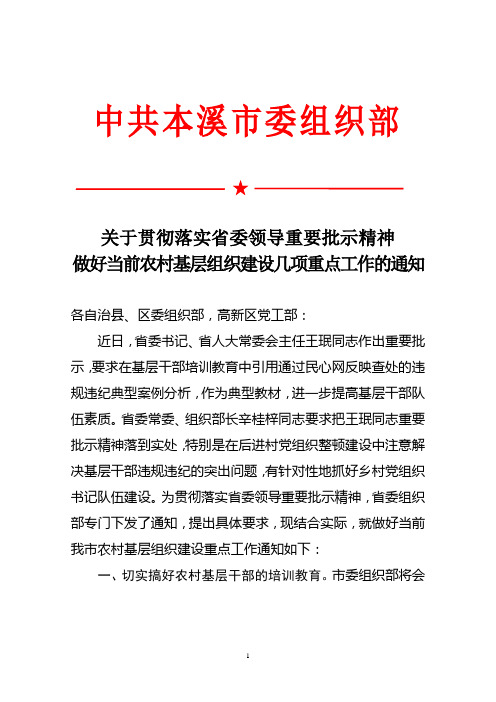 中共本溪市委组织部

★

关于贯彻落实省委领导重要批示精神
做好当前农村基层组织建设几项重点工作的通知

各自治县、区委组织部，高新区党工部：

近日，省委书记、省人大常委会主任王珉同志作出重要批示，要求在基层干部培训教育中引用通过民心网反映查处的违规违纪典型案例分析，作为典型教材，进一步提高基层干部队伍素质。省委常委、组织部长辛桂梓同志要求把王珉同志重要批示精神落到实处，特别是在后进村党组织整顿建设中注意解决基层干部违规违纪的突出问题，有针对性地抓好乡村党组织书记队伍建设。为贯彻落实省委领导重要批示精神，省委组织部专门下发了通知，提出具体要求，现结合实际，就做好当前我市农村基层组织建设重点工作通知如下：

一、切实搞好农村基层干部的培训教育。市委组织部将会

1